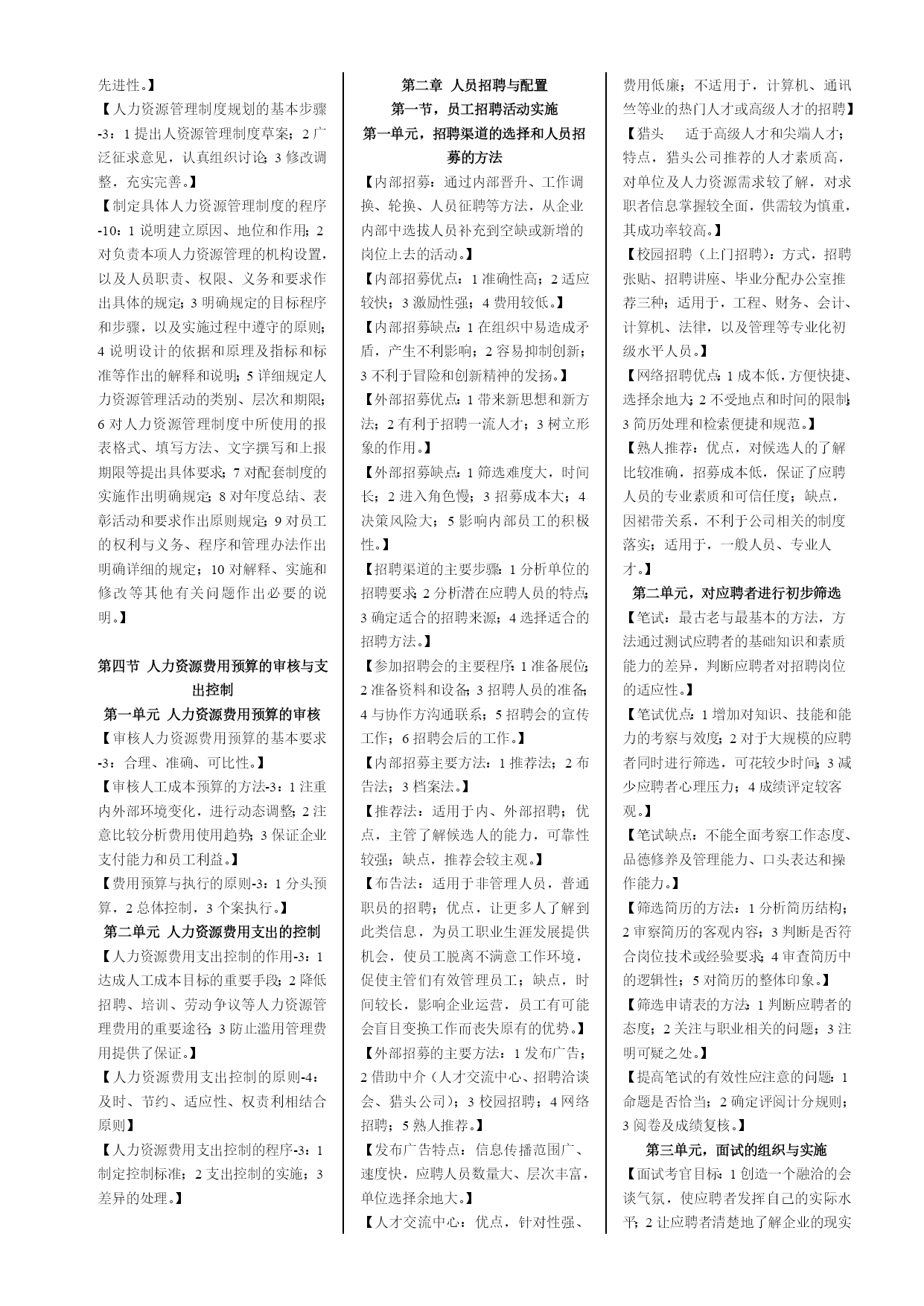 先进性。】

【人力资源管理制度规划的基本步骤-3：1 提出人资源管理制度草案；2 广泛征求意见，认真组织讨论；3 修改调整，充实完善。】

【制定具体人力资源管理制度的程序-10：1 说明建立原因、地位和作用；2 对负责本项人力资源管理的机构设置，以及人员职责、权限、义务和要求作出具体的规定；3 明确规定的目标程序和步骤，以及实施过程中遵守的原则；4 说明设计的依据和原理及指标和标准等作出的解释和说明；5 详细规定人力资源管理活动的类别、层次和期限；6 对人力资源管理制度中所使用的报表格式、填写方法、文字撰写和上报期限等提出具体要求；7 对配套制度的实施作出明确规定；8 对年度总结、表彰活动和要求作出原则规定；9 对员工的权利与义务、程序和管理办法作出明确详细的规定；10 对解释、实施和修改等其他有关问题作出必要的说明。】

第四节 人力资源费用预算的审核与支出控制

第一单元 人力资源费用预算的审核

【审核人力资源费用预算的基本要求-3：合理、准确、可比性。】

【审核人工成本预算的方法-3：1 注重内外部环境变化，进行动态调整；2 注意比较分析费用使用趋势；3 保证企业支付能力和员工利益。】

【费用预算与执行的原则-3：1 分头预算，2 总体控制，3 个案执行。】

第二单元 人力资源费用支出的控制

【人力资源费用支出控制的作用-3：1 达成人工成本目标的重要手段；2 降低招聘、培训、劳动争议等人力资源管理费用的重要途径；3 防止滥用管理费用提供了保证。】

【人力资源费用支出控制的原则-4：及时、节约、适应性、权责利相结合原则】

【人力资源费用支出控制的程序-3：1 制定控制标准；2 支出控制的实施；3 差异的处理。】

第二章 人员招聘与配置

第一节，员工招聘活动实施

第一单元，招聘渠道的选择和人员招募的方法

【内部招募：通过内部晋升、工作调换、轮换、人员征聘等方法，从企业内部中选拔人员补充到空缺或新增的岗位上去的活动。】

【内部招募优点：1 准确性高；2 适应较快；3 激励性强；4 费用较低。】

【内部招募缺点：1 在组织中易造成矛盾，产生不利影响；2 容易抑制创新；3 不利于冒险和创新精神的发扬。】

【外部招募优点：1 带来新思想和新方法；2 有利于招聘一流人才；3 树立形象的作用。】

【外部招募缺点：1 筛选难度大，时间长；2 进入角色慢；3 招募成本大；4 决策风险大；5 影响内部员工的积极性。】

【招聘渠道的主要步骤：1 分析单位的招聘要求；2 分析潜在应聘人员的特点；3 确定适合的招聘来源；4 选择适合的招聘方法。】

【参加招聘会的主要程序：1 准备展位；2 准备资料和设备；3 招聘人员的准备；4 与协作方沟通联系；5 招聘会的宣传工作；6 招聘会后的工作。】

【内部招募主要方法：1 推荐法；2 布告法；3 档案法。】

【推荐法：适用于内、外部招聘；优点，主管了解候选人的能力，可靠性较强；缺点，推荐会较主观。】

【布告法：适用于非管理人员，普通职员的招聘；优点，让更多人了解到此类信息，为员工职业生涯发展提供机会，使员工脱离不满意工作环境，促使主管们有效管理员工；缺点，时间较长，影响企业运营，员工有可能会盲目变换工作而丧失原有的优势。】

【外部招募的主要方法：1 发布广告；2 借助中介（人才交流中心、招聘洽谈会、猎头公司）；3 校园招聘；4 网络招聘；5 熟人推荐。】

【发布广告特点：信息传播范围广、速度快，应聘人员数量大、层次丰富，单位选择余地大。】

【人才交流中心：优点，针对性强、费用低廉；不适用于，计算机、通讯竺等业的热门人才或高级人才的招聘】

【猎头　适于高级人才和尖端人才；特点，猎头公司推荐的人才素质高，对单位及人力资源需求较了解，对求职者信息掌握较全面，供需较为慎重，其成功率较高。】

【校园招聘（上门招聘）：方式，招聘张贴、招聘讲座、毕业分配办公室推荐三种；适用于，工程、财务、会计、计算机、法律，以及管理等专业化初级水平人员。】

【网络招聘优点：1 成本低，方便快捷、选择余地大；2 不受地点和时间的限制；3 简历处理和检索便捷和规范。】

【熟人推荐：优点，对候选人的了解比较准确，招募成本低，保证了应聘人员的专业素质和可信任度；缺点，因裙带关系，不利于公司相关的制度落实；适用于，一般人员、专业人才。】

第二单元，对应聘者进行初步筛选

【笔试：最古老与最基本的方法，方法通过测试应聘者的基础知识和素质能力的差异，判断应聘者对招聘岗位的适应性。】

【笔试优点：1 增加对知识、技能和能力的考察与效度；2 对于大规模的应聘者同时进行筛选，可花较少时间；3 减少应聘者心理压力；4 成绩评定较客观。】

【笔试缺点：不能全面考察工作态度、品德修养及管理能力、口头表达和操作能力。】

【筛选简历的方法：1 分析简历结构；2 审察简历的客观内容；3 判断是否符合岗位技术或经验要求；4 审查简历中的逻辑性；5 对简历的整体印象。】

【筛选申请表的方法：1 判断应聘者的态度；2 关注与职业相关的问题；3 注明可疑之处。】

【提高笔试的有效性应注意的问题：1 命题是否恰当；2 确定评阅计分规则；3 阅卷及成绩复核。】

第三单元，面试的组织与实施

【面试考官目标：1 创造一个融洽的会谈气氛，使应聘者发挥自己的实际水平；2 让应聘者清楚地了解企业的现实